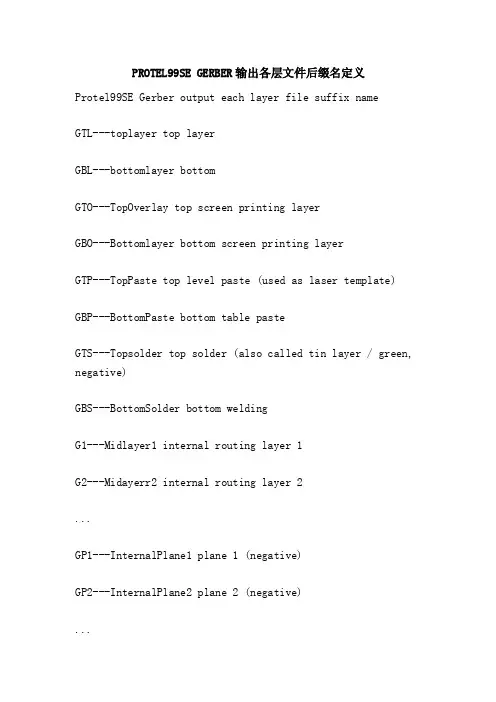 PROTEL99SE GERBER输出各层文件后缀名定义

Protel99SE Gerber output each layer file suffix name

GTL---toplayer top layer

GBL---bottomlayer bottom

GTO---TopOverlay top screen printing layer

GBO---Bottomlayer bottom screen printing layer

GTP---TopPaste top level paste (used as laser template)

GBP---BottomPaste bottom table paste

GTS---Topsolder top solder (also called tin layer / green, negative)

GBS---BottomSolder bottom welding

G1---Midlayer1 internal routing layer 1

G2---Midayerr2 internal routing layer 2

...

GP1---InternalPlane1 plane 1 (negative)

GP2---InternalPlane2 plane 2 (negative)

...